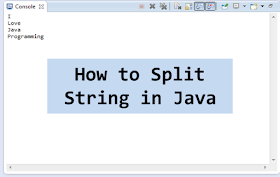 Console

I
Love
Java
Programming

How to Split String in Java